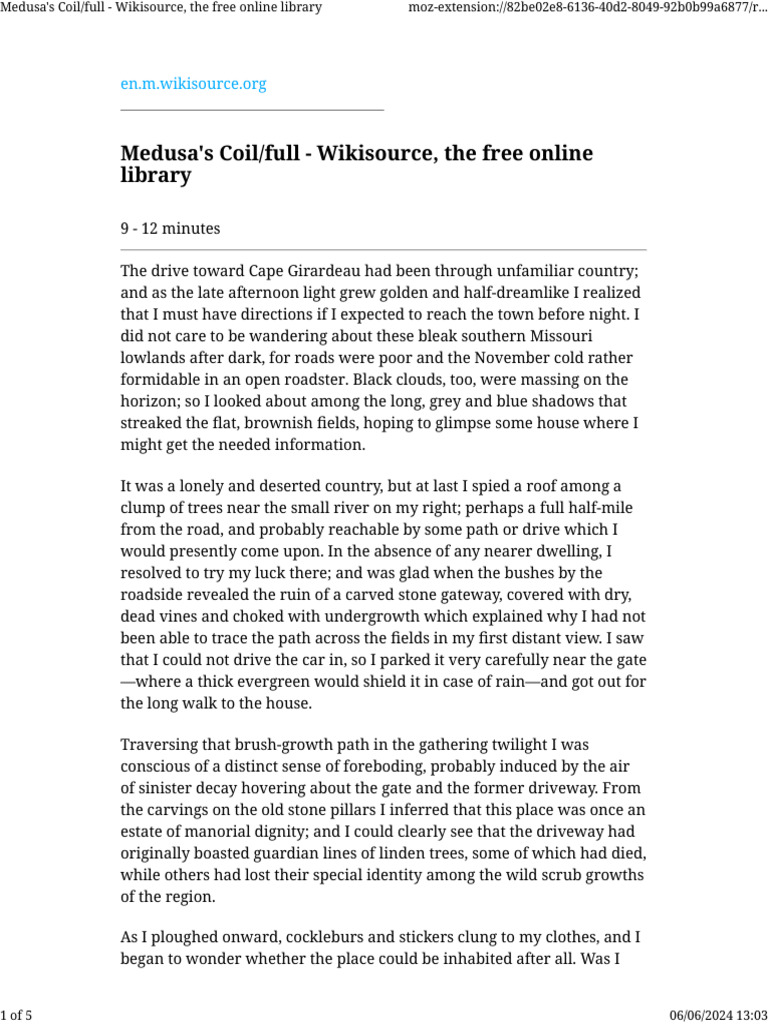 Medusa's Coil/full - Wikisource, the free online library

moz-extension://82be02e8-6136-40d2-8049-92b0b99a6877/r...

en.m.wikisource.org

Medusa's Coil/full - Wikisource, the free online library

9 - 12 minutes

The drive toward Cape Girardeau had been through unfamiliar country; and as the late afternoon light grew golden and half-dreamlike I realized that I must have directions if I expected to reach the town before night. I did not care to be wandering about these bleak southern Missouri lowlands after dark, for roads were poor and the November cold rather formidable in an open roadster. Black clouds, too, were massing on the horizon; so I looked about among the long, grey and blue shadows that streaked the flat, brownish fields, hoping to glimpse some house where I might get the needed information.

It was a lonely and deserted country, but at last I spied a roof among a clump of trees near the small river on my right; perhaps a full half-mile from the road, and probably reachable by some path or drive which I would presently come upon. In the absence of any nearer dwelling, I resolved to try my luck there; and was glad when the bushes by the roadside revealed the ruin of a carved stone gateway, covered with dry, dead vines and choked with undergrowth which explained why I had not been able to trace the path across the fields in my first distant view. I saw that I could not drive the car in, so I parked it very carefully near the gate—where a thick evergreen would shield it in case of rain—and got out for the long walk to the house.

Traversing that brush-growth path in the gathering twilight I was conscious of a distinct sense of foreboding, probably induced by the air of sinister decay hovering about the gate and the former driveway. From the carvings on the old stone pillars I inferred that this place was once an estate of manorial dignity; and I could clearly see that the driveway had originally boasted guardian lines of linden trees, some of which had died, while others had lost their special identity among the wild scrub growths of the region.

As I ploughed onward, cockleburs and stickers clung to my clothes, and I began to wonder whether the place could be inhabited after all. Was I

1 of 5

06/06/2024 13:03